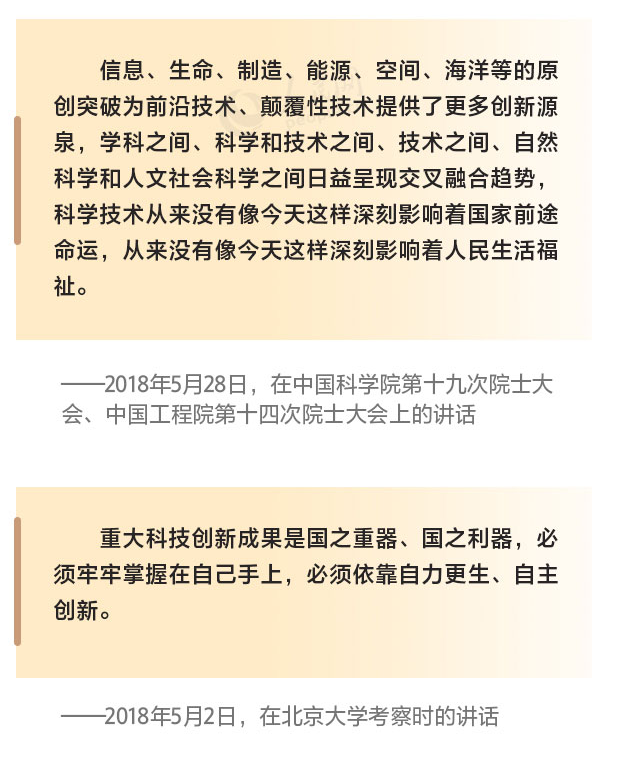 信息、生命、制造、能源、空间、海洋等的原创突破为前沿技术、颠覆性技术提供了更多创新源泉，学科之间、科学和技术之间、技术之间、自然科学和人文社会科学之间日益呈现交叉融合趋势，科学技术从来没有像今天这样深刻影响着国家前途命运，从来没有像今天这样深刻影响着人民生活福祉。

——2018年5月28日，在中国科学院第十九次院士大会、中国工程院第十四次院士大会上的讲话

重大科技创新成果是国之重器、国之利器，必须牢牢掌握在自己手上，必须依靠自力更生、自主创新。

——2018年5月2日，在北京大学考察时的讲话